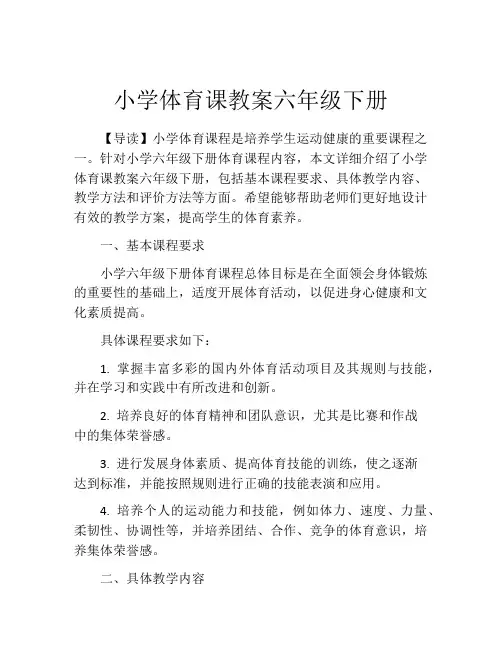 小学体育课教案六年级下册

【导读】小学体育课程是培养学生运动健康的重要课程之一。针对小学六年级下册体育课程内容，本文详细介绍了小学体育课教案六年级下册，包括基本课程要求、具体教学内容、教学方法和评价方法等方面。希望能够帮助老师们更好地设计有效的教学方案，提高学生的体育素养。

一、基本课程要求

小学六年级下册体育课程总体目标是在全面领会身体锻炼的重要性的基础上，适度开展体育活动，以促进身心健康和文化素质提高。

具体课程要求如下：

1. 掌握丰富多彩的国内外体育活动项目及其规则与技能，并在学习和实践中有所改进和创新。

2. 培养良好的体育精神和团队意识，尤其是比赛和作战中的集体荣誉感。

3. 进行发展身体素质、提高体育技能的训练，使之逐渐达到标准，并能按照规则进行正确的技能表演和应用。

4. 培养个人的运动能力和技能，例如体力、速度、力量、柔韧性、协调性等，并培养团结、合作、竞争的体育意识，培养集体荣誉感。

二、具体教学内容